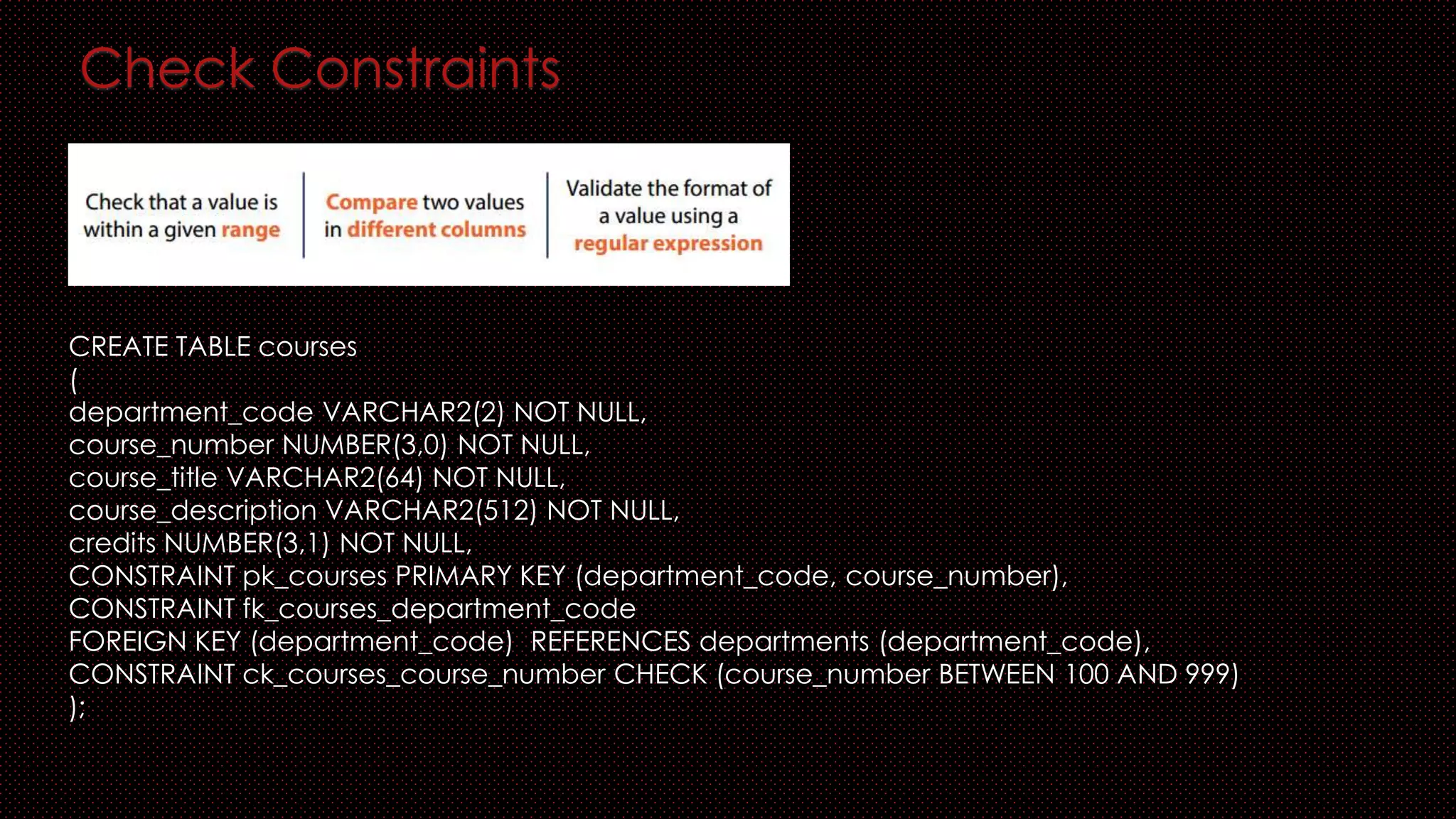 Check Constraints

Check that a value is within a given range

Compare two values in different columns

Validate the format of a value using a regular expression

CREATE TABLE courses
(
department_code VARCHAR2(2) NOT NULL,
course_number NUMBER(3,0) NOT NULL,
course_title VARCHAR2(64) NOT NULL,
course_description VARCHAR2(512) NOT NULL,
credits NUMBER(3,1) NOT NULL,
CONSTRAINT pk_courses PRIMARY KEY (department_code, course_number),
CONSTRAINT fk_courses_department_code
FOREIGN KEY (department_code) REFERENCES departments (department_code),
CONSTRAINT ck_courses_course_number CHECK (course_number BETWEEN 100 AND 999)
);